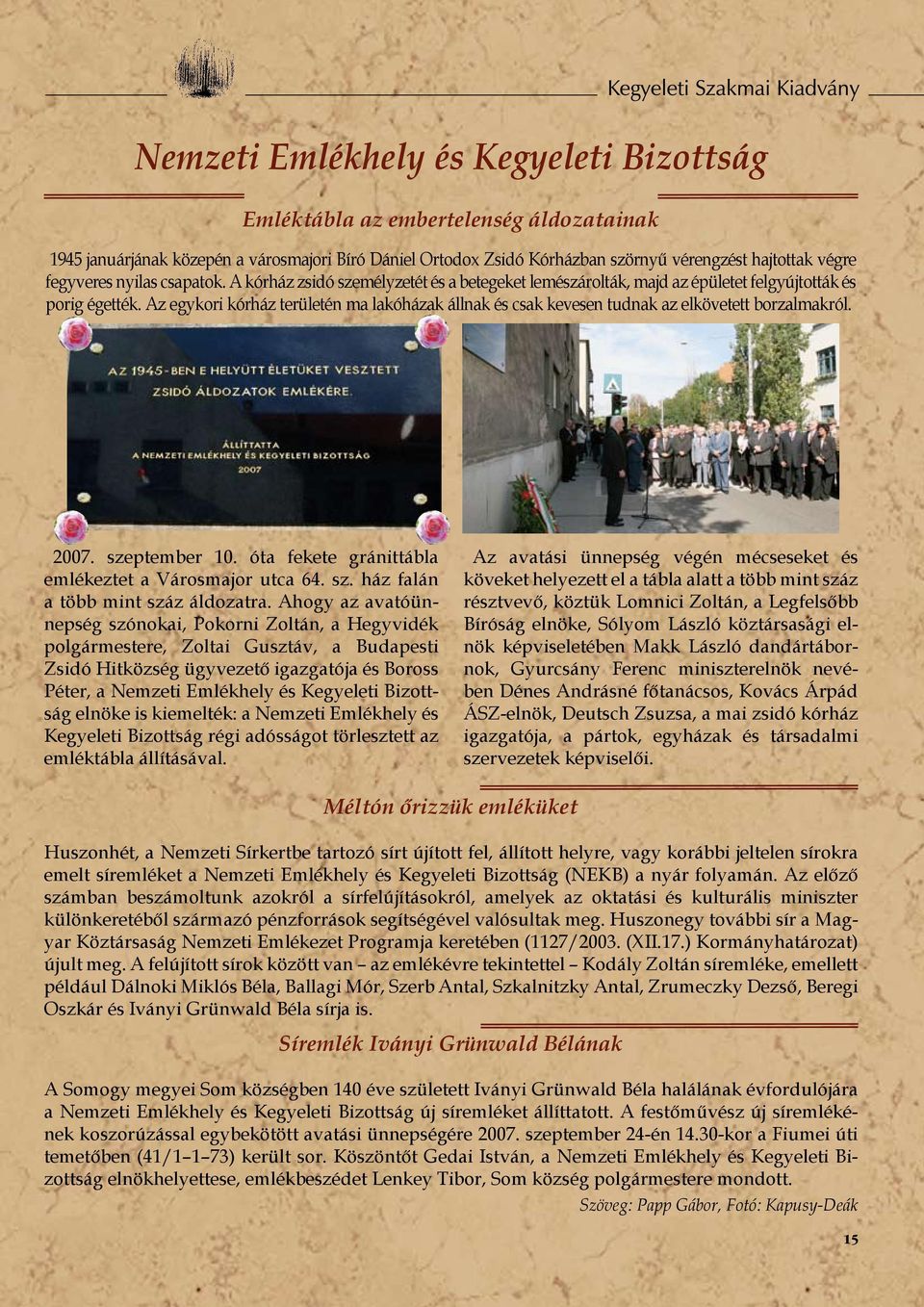 Kegyeleti Szakmai Kiadvány

Nemzeti Emlékhely és Kegyeleti Bizottság

Emléktábla az embertelenség áldozatainak

1945 januárjának közepén a városmajori Bíró Dániel Ortodox Zsidó Kórházban szörnyű vérengzést hajtottak végre fegyveres nyilas csapatok. A kórház zsidó személyzetét és a betegeket lemészárolták, majd az épületet felgyújtották és porig égették. Az egykori kórház területén ma lakóházak állnak és csak kevesen tudnak az elkövetett borzalmakról.

AZ 1945-BEN E HELYÜTT ÉLETÜKET VESZTETT ZSIDÓ ÁLDOZATOK EMLÉKÉRE.

ÁLLÍTTATTA A NEMZETI EMLÉKHELY ÉS KEGYELETI BIZOTTSÁG 2007

2007. szeptember 10. óta fekete gránittábla emlékeztet a Városmajor utca 64. sz. ház falán a több mint száz áldozatra. Ahogy az avatóünnepség szónokai, Pokorni Zoltán, a Hegyvidék polgármestere, Zoltai Gusztáv, a Budapesti Zsidó Hitközség ügyvezető igazgatója és Boross Péter, a Nemzeti Emlékhely és Kegyeleti Bizottság elnöke is kiemelték: a Nemzeti Emlékhely és Kegyeleti Bizottság régi adósságot törlesztett az emléktábla állításával.

Az avatási ünnepség végén mécseseket és köveket helyezett el a tábla alatt a több mint száz résztvevő, köztük Lomnici Zoltán, a Legfelsőbb Bíróság elnöke, Sólyom László köztársasági elnök képviseletében Makk László dandártábornok, Gyurcsány Ferenc miniszterelnök nevében Dénes Andrásné főtanácsos, Kovács Árpád ÁSZ-elnök, Deutsch Zsuzsa, a mai zsidó kórház igazgatója, a pártok, egyházak és társadalmi szervezetek képviselői.

Méltón őrizzük emléküket

Huszonhét, a Nemzeti Sírkertbe tartozó sírt újított fel, állított helyre, vagy korábbi jeltelen sírokra emelt síremléket a Nemzeti Emlékhely és Kegyeleti Bizottság (NEKB) a nyár folyamán. Az előző számban beszámoltunk azokról a sírfelújításokról, amelyek az oktatási és kulturális miniszter különkeretéből származó pénzforrások segítségével valósultak meg. Huszonegy további sír a Magyar Köztársaság Nemzeti Emlékezet Programja keretében (1127/2003. (XII.17.) Kormányhatározat) újult meg. A felújított sírok között van – az emlékévre tekintettel – Kodály Zoltán síremléke, emellett például Dálnoki Miklós Béla, Ballagi Mór, Szerb Antal, Szkalnitzky Antal, Zrumeczky Dezső, Beregi Oszkár és Iványi Grünwald Béla sírja is.

Síremlék Iványi Grünwald Bélának

A Somogy megyei Som községben 140 éve született Iványi Grünwald Béla halálának évfordulójára a Nemzeti Emlékhely és Kegyeleti Bizottság új síremléket állíttatott. A festőművész új síremlékének koszorúzással egybekötött avatási ünnepségére 2007. szeptember 24-én 14.30-kor a Fiumei úti temetőben (41/1–1–73) került sor. Köszöntőt Gedai István, a Nemzeti Emlékhely és Kegyeleti Bizottság elnökhelyettese, emlékbeszédet Lenkey Tibor, Som község polgármestere mondott.

Szöveg: Papp Gábor, Fotó: Kapusy-Deák

15